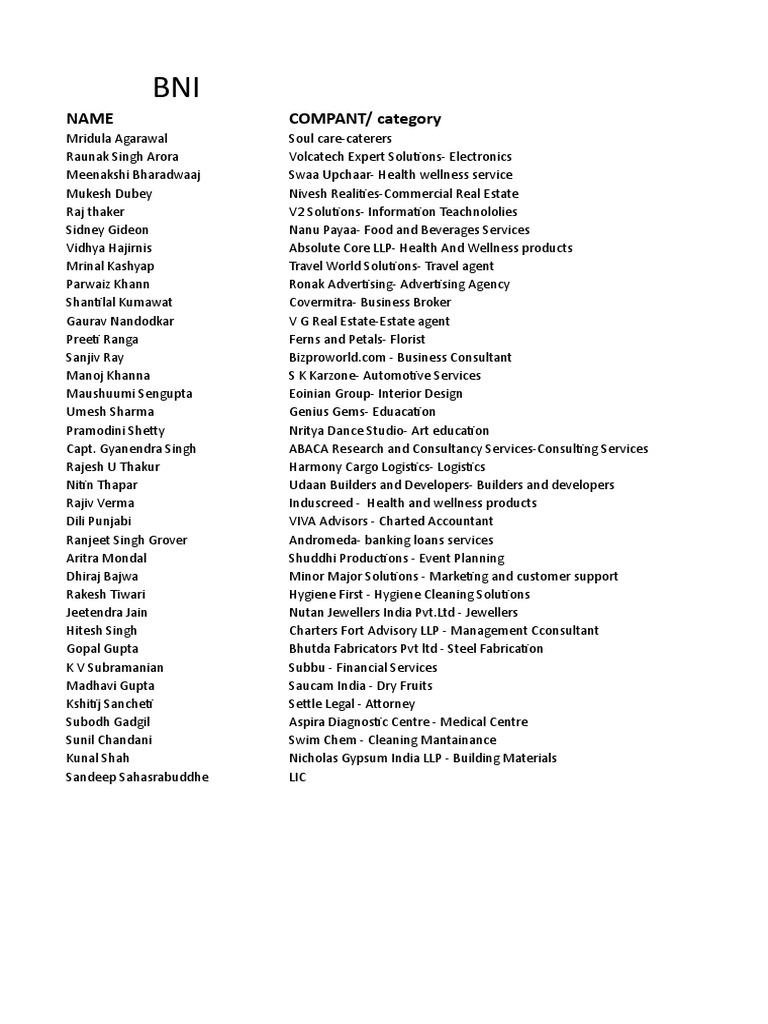 BNI

| NAME | COMPANT/ category |
|---|---|
| Mridula Agarawal | Soul care-caterers |
| Raunak Singh Arora | Volcatech Expert Solutions- Electronics |
| Meenakshi Bharadwaaj | Swaa Upchaar- Health wellness service |
| Mukesh Dubey | Nivesh Realities-Commercial Real Estate |
| Raj thaker | V2 Solutions- Information Teachnololies |
| Sidney Gideon | Nanu Payaa- Food and Beverages Services |
| Vidhya Hajirnis | Absolute Core LLP- Health And Wellness products |
| Mrinal Kashyap | Travel World Solutions- Travel agent |
| Parwaiz Khann | Ronak Advertising- Advertising Agency |
| Shantilal Kumawat | Covermitra- Business Broker |
| Gaurav Nandodkar | V G Real Estate-Estate agent |
| Preeti Ranga | Ferns and Petals- Florist |
| Sanjiv Ray | Bizproworld.com - Business Consultant |
| Manoj Khanna | S K Karzone- Automotive Services |
| Maushuumi Sengupta | Eoinian Group- Interior Design |
| Umesh Sharma | Genius Gems- Eduacation |
| Pramodini Shetty | Nritya Dance Studio- Art education |
| Capt. Gyanendra Singh | ABACA Research and Consultancy Services-Consulting Services |
| Rajesh U Thakur | Harmony Cargo Logistics- Logistics |
| Nitin Thapar | Udaan Builders and Developers- Builders and developers |
| Rajiv Verma | Induscreed - Health and wellness products |
| Dili Punjabi | VIVA Advisors - Charted Accountant |
| Ranjeet Singh Grover | Andromeda- banking loans services |
| Aritra Mondal | Shuddhi Productions - Event Planning |
| Dhiraj Bajwa | Minor Major Solutions - Marketing and customer support |
| Rakesh Tiwari | Hygiene First - Hygiene Cleaning Solutions |
| Jeetendra Jain | Nutan Jewellers India Pvt.Ltd - Jewellers |
| Hitesh Singh | Charters Fort Advisory LLP - Management Cconsultant |
| Gopal Gupta | Bhutda Fabricators Pvt ltd - Steel Fabrication |
| K V Subramanian | Subbu - Financial Services |
| Madhavi Gupta | Saucam India - Dry Fruits |
| Kshitij Sancheti | Settle Legal - Attorney |
| Subodh Gadgil | Aspira Diagnostic Centre - Medical Centre |
| Sunil Chandani | Swim Chem - Cleaning Mantainance |
| Kunal Shah | Nicholas Gypsum India LLP - Building Materials |
| Sandeep Sahasrabuddhe | LIC |